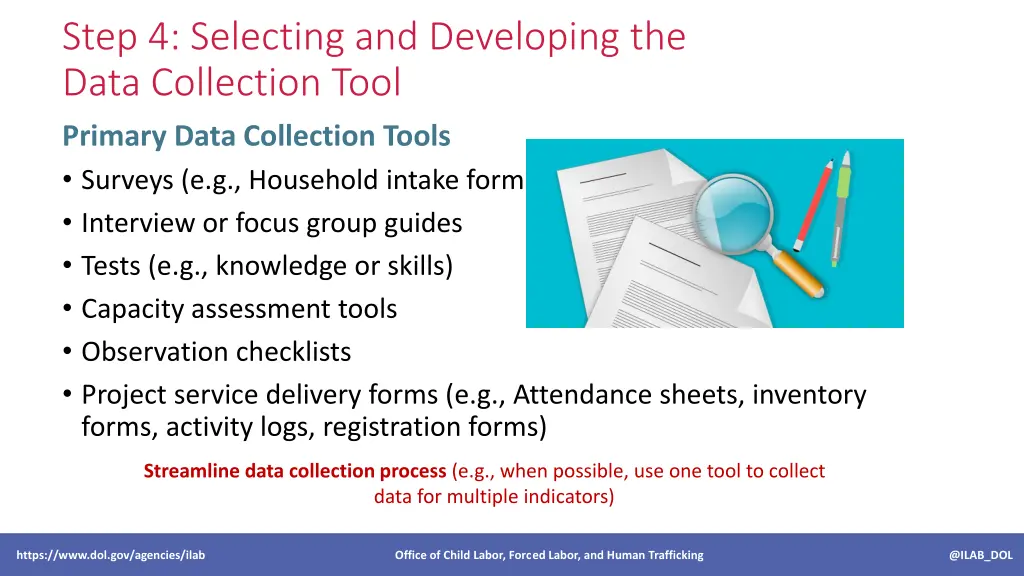 Step 4: Selecting and Developing the Data Collection Tool

Primary Data Collection Tools

• Surveys (e.g., Household intake form

• Interview or focus group guides

• Tests (e.g., knowledge or skills)

• Capacity assessment tools

• Observation checklists

• Project service delivery forms (e.g., Attendance sheets, inventory forms, activity logs, registration forms)

Streamline data collection process (e.g., when possible, use one tool to collect data for multiple indicators)

https://www.dol.gov/agencies/ilab

Office of Child Labor, Forced Labor, and Human Trafficking

@ILAB_DOL